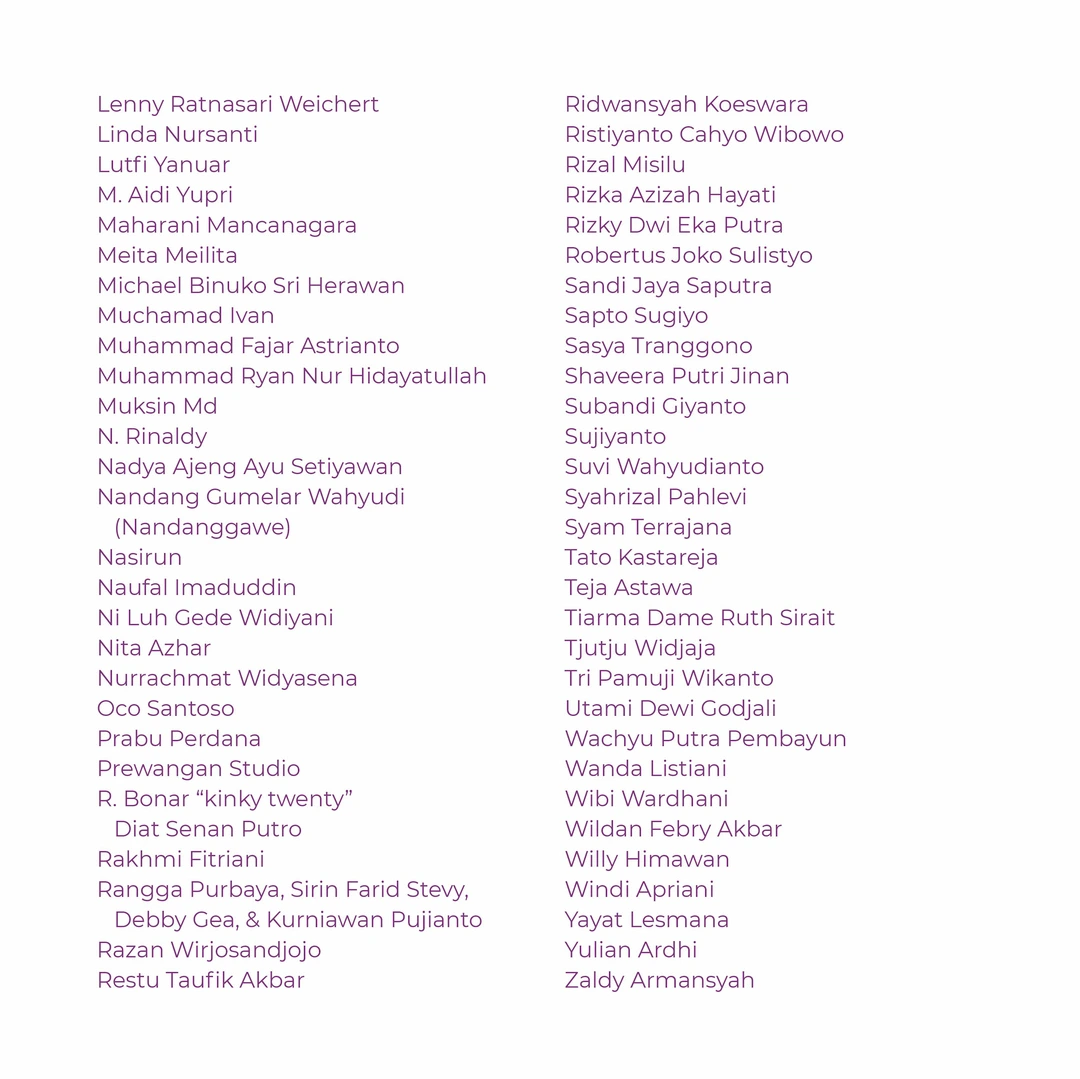 Lenny Ratnasari Weichert
Linda Nursanti
Lutfi Yanuar
M. Aidi Yupri
Maharani Mancanagara
Meita Meilita
Michael Binuko Sri Herawan
Muchamad Ivan
Muhammad Fajar Astrianto
Muhammad Ryan Nur Hidayatullah
Muksin Md
N. Rinaldy
Nadya Ajeng Ayu Setiyawan
Nandang Gumelar Wahyudi (Nandanggawe)
Nasirun
Naufal Imaduddin
Ni Luh Gede Widiyani
Nita Azhar
Nurrachmat Widyasena
Oco Santoso
Prabu Perdana
Prewangan Studio
R. Bonar “kinky twenty” Diat Senan Putro
Rakhmi Fitriani
Rangga Purbaya, Sirin Farid Stevy, Debby Gea, & Kurniawan Pujianto
Razan Wirjosandjojo
Restu Taufik Akbar

Ridwansyah Koeswara
Ristiyanto Cahyo Wibowo
Rizal Misilu
Rizka Azizah Hayati
Rizky Dwi Eka Putra
Robertus Joko Sulistyo
Sandi Jaya Saputra
Sapto Sugiyo
Sasya Tranggono
Shaveera Putri Jinan
Subandi Giyanto
Sujiyanto
Suvi Wahyudianto
Syahrizal Pahlevi
Syam Terrajana
Tato Kastareja
Teja Astawa
Tiarma Dame Ruth Sirait
Tjutju Widjaja
Tri Pamuji Wikanto
Utami Dewi Godjali
Wachyu Putra Pembayun
Wanda Listiani
Wibi Wardhani
Wildan Febry Akbar
Willy Himawan
Windi Apriani
Yayat Lesmana
Yulian Ardhi
Zaldy Armansyah